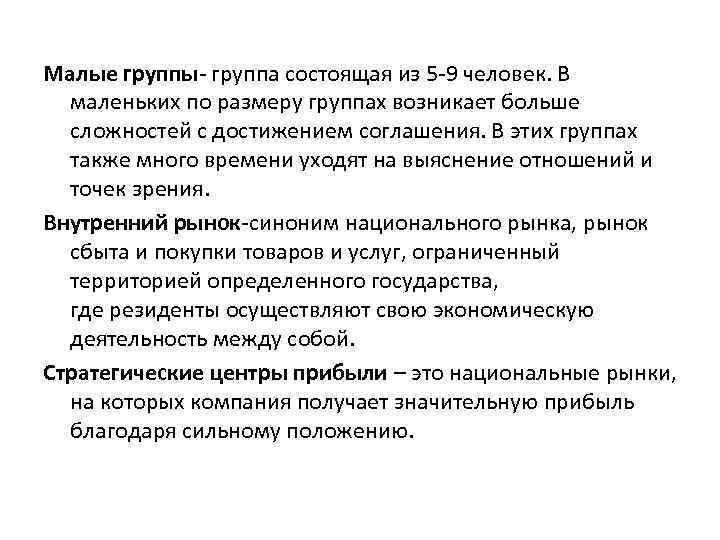 Малые группы- группа состоящая из 5-9 человек. В маленьких по размеру группах возникает больше сложностей с достижением соглашения. В этих группах также много времени уходят на выяснение отношений и точек зрения.

Внутренний рынок-синоним национального рынка, рынок сбыта и покупки товаров и услуг, ограниченный территорией определенного государства, где резиденты осуществляют свою экономическую деятельность между собой.

Стратегические центры прибыли – это национальные рынки, на которых компания получает значительную прибыль благодаря сильному положению.